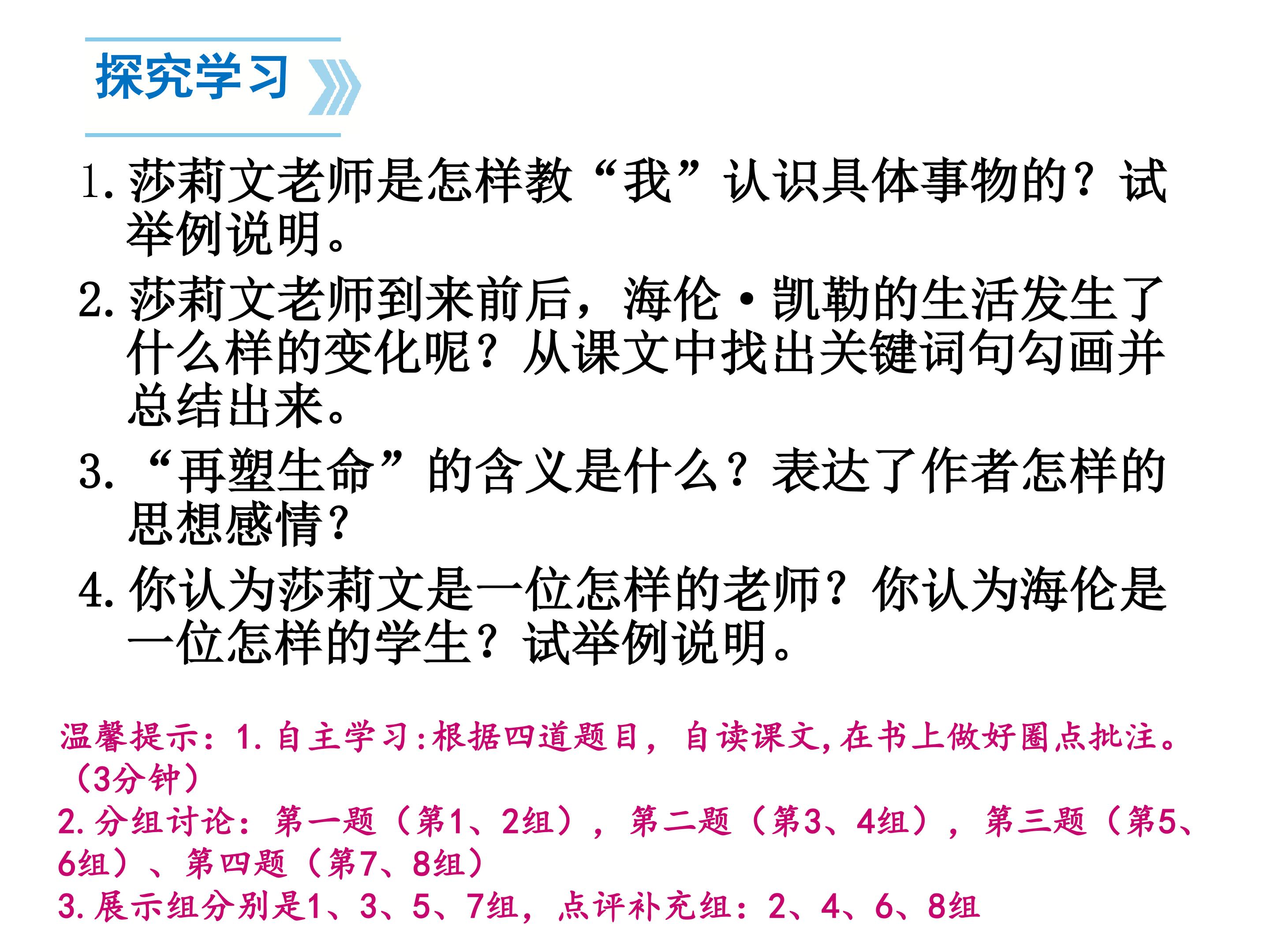 探究学习

1.莎莉文老师是怎样教“我”认识具体事物的？试举例说明。

2.莎莉文老师到来前后，海伦·凯勒的生活发生了什么样的变化呢？从课文中找出关键词句勾画并总结出来。

3.“再塑生命”的含义是什么？表达了作者怎样的思想感情？

4.你认为莎莉文是一位怎样的老师？你认为海伦是一位怎样的学生？试举例说明。

温馨提示：1.自主学习:根据四道题目，自读课文,在书上做好圈点批注。（3分钟）
2.分组讨论：第一题（第1、2组），第二题（第3、4组），第三题（第5、6组）、第四题（第7、8组）
3.展示组分别是1、3、5、7组，点评补充组：2、4、6、8组